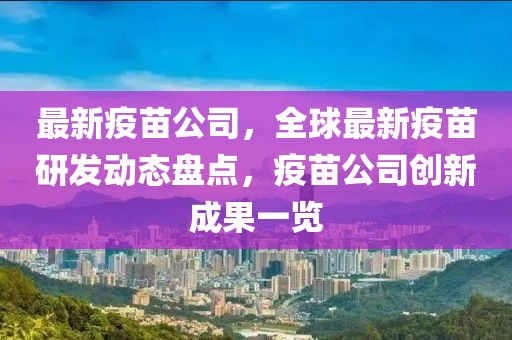 最新疫苗公司，全球最新疫苗研发动态盘点，疫苗公司创新成果一览